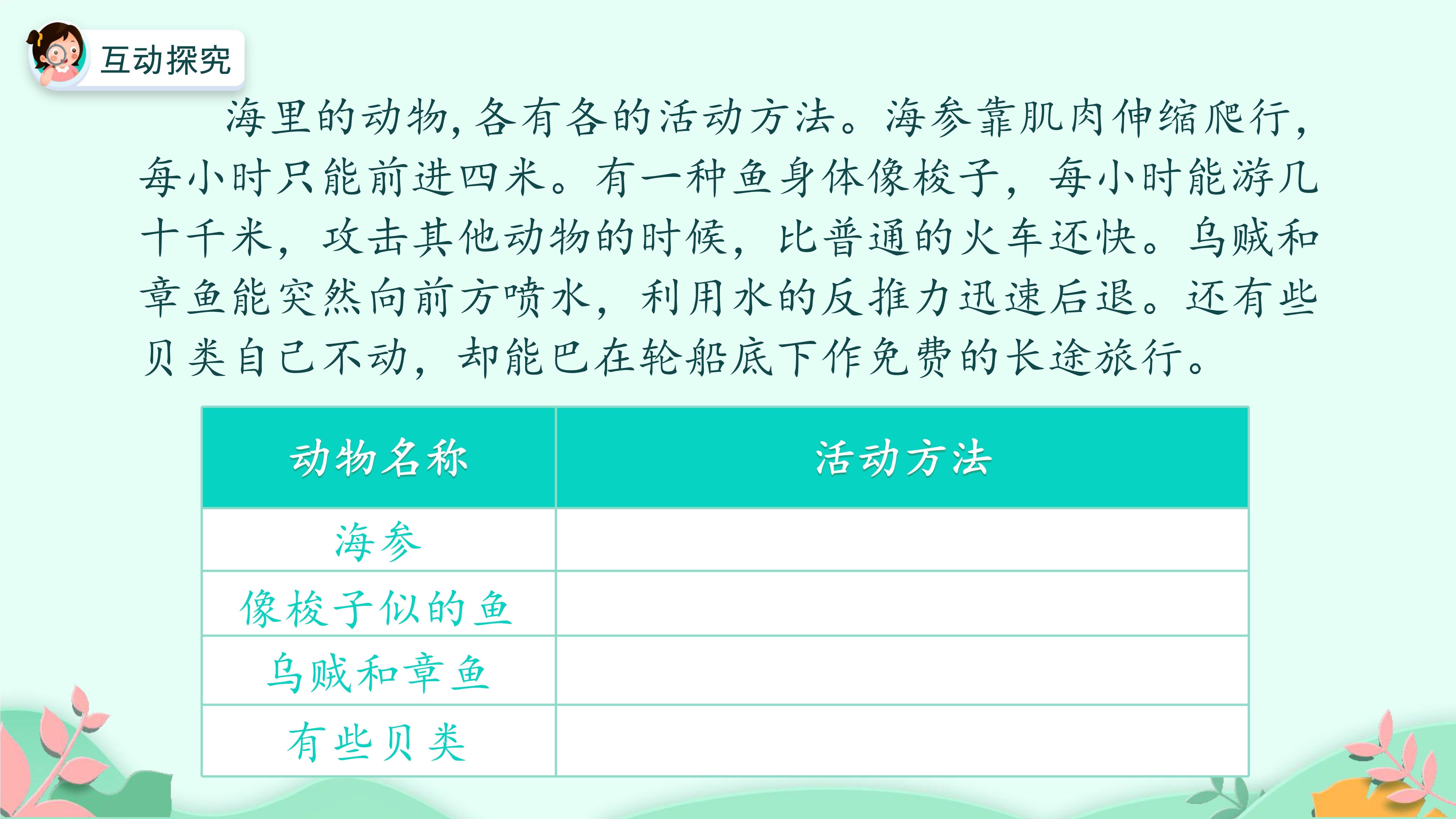 互动探究

海里的动物,各有各的活动方法。海参靠肌肉伸缩爬行,每小时只能前进四米。有一种鱼身体像梭子,每小时能游几十千米,攻击其他动物的时候,比普通的火车还快。乌贼和章鱼能突然向前方喷水,利用水的反推力迅速后退。还有些贝类自己不动,却能巴在轮船底下作免费的长途旅行。

| 动物名称 | 活动方法 |
|---|---|
| 海参 | |
| 像梭子似的鱼 | |
| 乌贼和章鱼 | |
| 有些贝类 | |